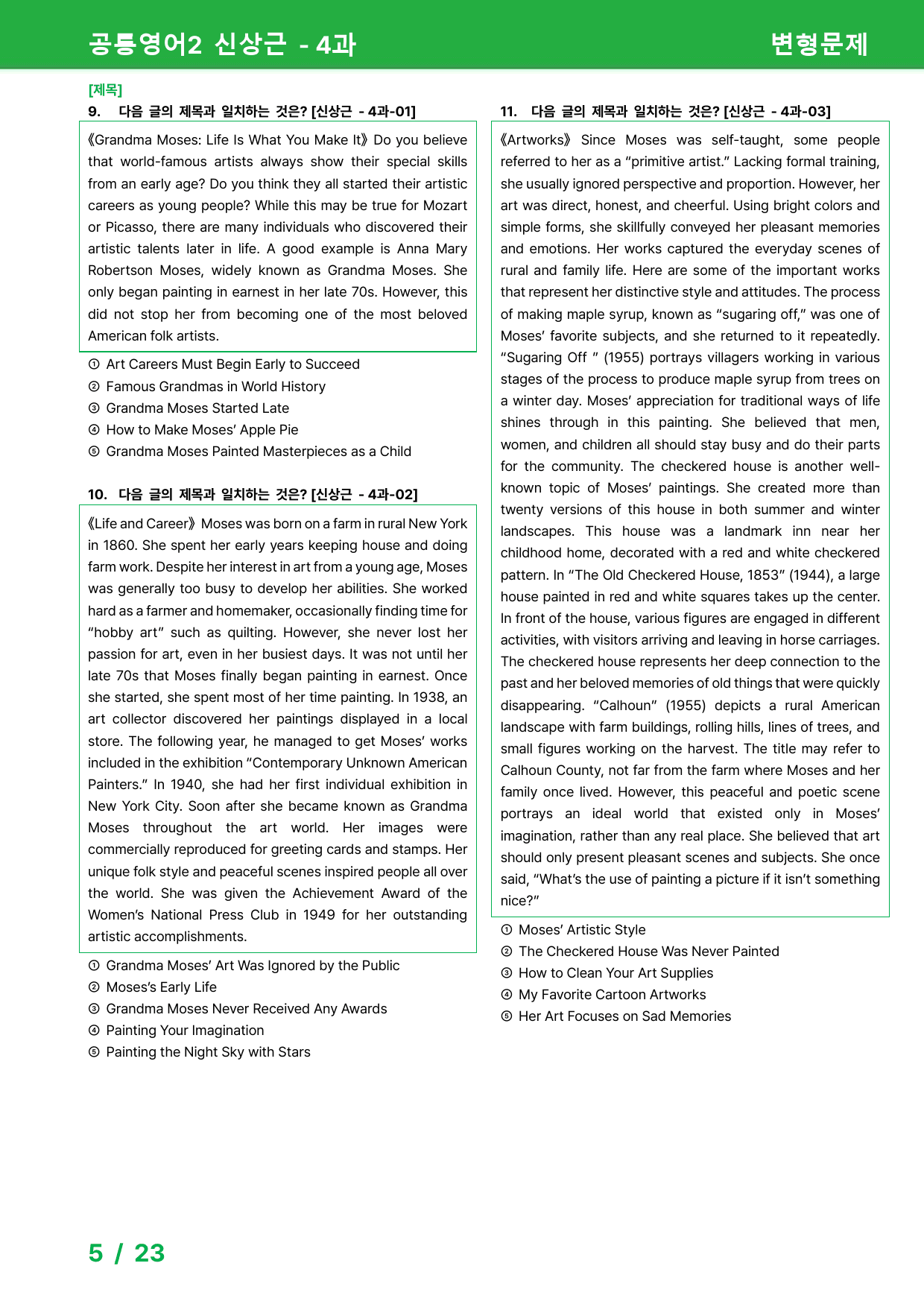 공통영어2 신상근 - 4과

변형문제

[제목]

9. 다음 글의 제목과 일치하는 것은? [신상근 - 4과-01]

《Grandma Moses: Life Is What You Make It》 Do you believe that world-famous artists always show their special skills from an early age? Do you think they all started their artistic careers as young people? While this may be true for Mozart or Picasso, there are many individuals who discovered their artistic talents later in life. A good example is Anna Mary Robertson Moses, widely known as Grandma Moses. She only began painting in earnest in her late 70s. However, this did not stop her from becoming one of the most beloved American folk artists.

① Art Careers Must Begin Early to Succeed
② Famous Grandmas in World History
③ Grandma Moses Started Late
④ How to Make Moses' Apple Pie
⑤ Grandma Moses Painted Masterpieces as a Child

10. 다음 글의 제목과 일치하는 것은? [신상근 - 4과-02]

《Life and Career》 Moses was born on a farm in rural New York in 1860. She spent her early years keeping house and doing farm work. Despite her interest in art from a young age, Moses was generally too busy to develop her abilities. She worked hard as a farmer and homemaker, occasionally finding time for "hobby art" such as quilting. However, she never lost her passion for art, even in her busiest days. It was not until her late 70s that Moses finally began painting in earnest. Once she started, she spent most of her time painting. In 1938, an art collector discovered her paintings displayed in a local store. The following year, he managed to get Moses' works included in the exhibition "Contemporary Unknown American Painters." In 1940, she had her first individual exhibition in New York City. Soon after she became known as Grandma Moses throughout the art world. Her images were commercially reproduced for greeting cards and stamps. Her unique folk style and peaceful scenes inspired people all over the world. She was given the Achievement Award of the Women's National Press Club in 1949 for her outstanding artistic accomplishments.

① Grandma Moses' Art Was Ignored by the Public
② Moses's Early Life
③ Grandma Moses Never Received Any Awards
④ Painting Your Imagination
⑤ Painting the Night Sky with Stars

11. 다음 글의 제목과 일치하는 것은? [신상근 - 4과-03]

《Artworks》 Since Moses was self-taught, some people referred to her as a "primitive artist." Lacking formal training, she usually ignored perspective and proportion. However, her art was direct, honest, and cheerful. Using bright colors and simple forms, she skillfully conveyed her pleasant memories and emotions. Her works captured the everyday scenes of rural and family life. Here are some of the important works that represent her distinctive style and attitudes. The process of making maple syrup, known as "sugaring off," was one of Moses' favorite subjects, and she returned to it repeatedly. "Sugaring Off " (1955) portrays villagers working in various stages of the process to produce maple syrup from trees on a winter day. Moses' appreciation for traditional ways of life shines through in this painting. She believed that men, women, and children all should stay busy and do their parts for the community. The checkered house is another well-known topic of Moses' paintings. She created more than twenty versions of this house in both summer and winter landscapes. This house was a landmark inn near her childhood home, decorated with a red and white checkered pattern. In "The Old Checkered House, 1853" (1944), a large house painted in red and white squares takes up the center. In front of the house, various figures are engaged in different activities, with visitors arriving and leaving in horse carriages. The checkered house represents her deep connection to the past and her beloved memories of old things that were quickly disappearing. "Calhoun" (1955) depicts a rural American landscape with farm buildings, rolling hills, lines of trees, and small figures working on the harvest. The title may refer to Calhoun County, not far from the farm where Moses and her family once lived. However, this peaceful and poetic scene portrays an ideal world that existed only in Moses' imagination, rather than any real place. She believed that art should only present pleasant scenes and subjects. She once said, "What's the use of painting a picture if it isn't something nice?"

① Moses' Artistic Style
② The Checkered House Was Never Painted
③ How to Clean Your Art Supplies
④ My Favorite Cartoon Artworks
⑤ Her Art Focuses on Sad Memories

5 / 23